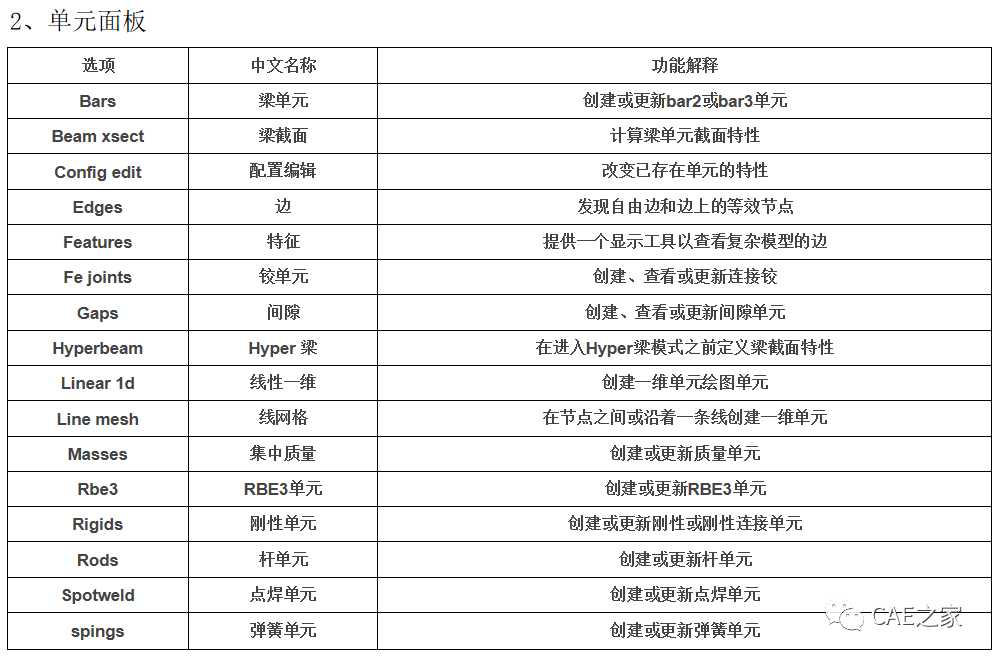 2、单元面板

| 选项 | 中文名称 | 功能解释 |
|---|---|---|
| Bars | 梁单元 | 创建或更新bar2或bar3单元 |
| Beam xsect | 梁截面 | 计算梁单元截面特性 |
| Config edit | 配置编辑 | 改变已存在单元的特性 |
| Edges | 边 | 发现自由边和边上的等效节点 |
| Features | 特征 | 提供一个显示工具以查看复杂模型的边 |
| Fe joints | 铰单元 | 创建、查看或更新连接铰 |
| Gaps | 间隙 | 创建、查看或更新间隙单元 |
| Hyperbeam | Hyper 梁 | 在进入Hyper梁模式之前定义梁截面特性 |
| Linear 1d | 线性一维 | 创建一维单元绘图单元 |
| Line mesh | 线网格 | 在节点之间或沿着一条线创建一维单元 |
| Masses | 集中质量 | 创建或更新质量单元 |
| Rbe3 | RBE3单元 | 创建或更新RBE3单元 |
| Rigids | 刚性单元 | 创建或更新刚性或刚性连接单元 |
| Rods | 杆单元 | 创建或更新杆单元 |
| Spotweld | 点焊单元 | 创建或更新点焊单元 |
| spings | 弹簧单元 | 创建或更新弹簧单元 |

CAE之家